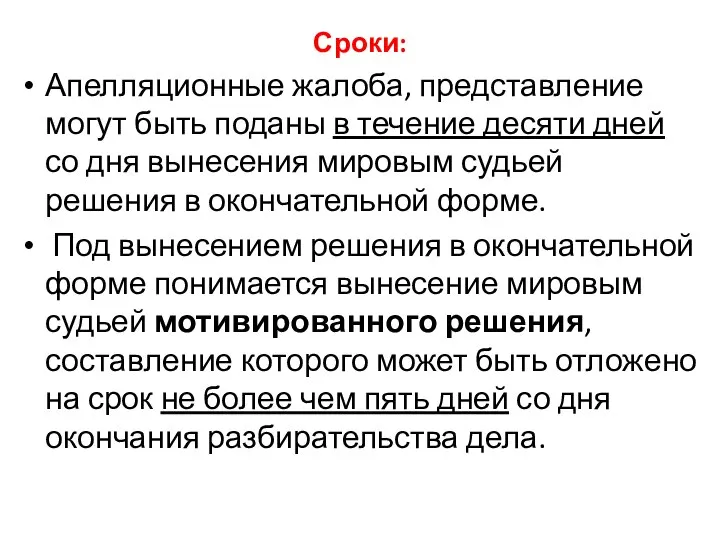 Сроки:

• Апелляционные жалоба, представление могут быть поданы в течение десяти дней со дня вынесения мировым судьей решения в окончательной форме.

• Под вынесением решения в окончательной форме понимается вынесение мировым судьей мотивированного решения, составление которого может быть отложено на срок не более чем пять дней со дня окончания разбирательства дела.